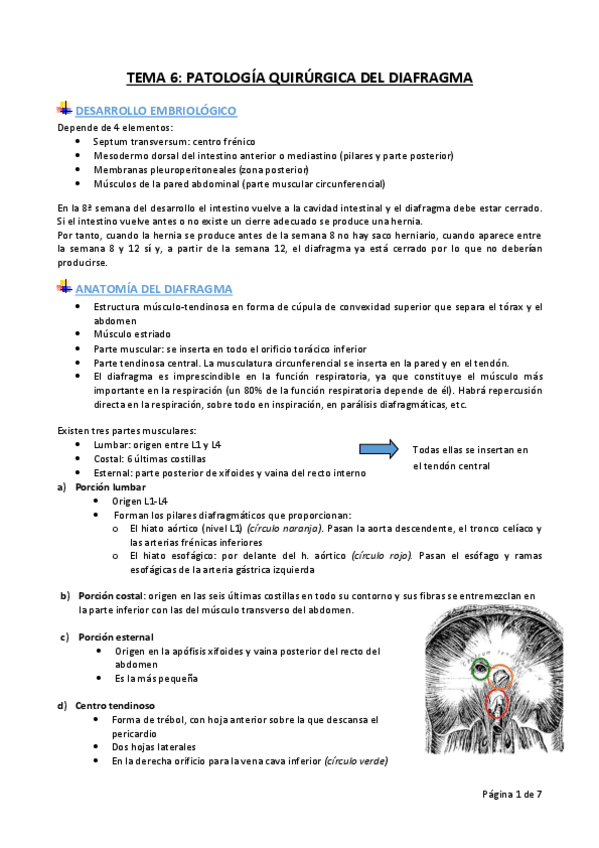 TEMA 6: PATOLOGÍA QUIRÚRGICA DEL DIAFRAGMA

DESARROLLO EMBRIOLÓGICO

Depende de 4 elementos:

- Septum transversum: centro frénico
- Mesodermo dorsal del intestino anterior o mediastino (pilares y parte posterior)
- Membranas pleuroperitoneales (zona posterior)
- Músculos de la pared abdominal (parte muscular circunferencial)

En la 8ª semana del desarrollo el intestino vuelve a la cavidad intestinal y el diafragma debe estar cerrado. Si el intestino vuelve antes o no existe un cierre adecuado se produce una hernia.
Por tanto, cuando la hernia se produce antes de la semana 8 no hay saco herniario, cuando aparece entre la semana 8 y 12 sí y, a partir de la semana 12, el diafragma ya está cerrado por lo que no deberían producirse.

ANATOMÍA DEL DIAFRAGMA

- Estructura músculo-tendinosa en forma de cúpula de convexidad superior que separa el tórax y el abdomen
- Músculo estriado
- Parte muscular: se inserta en todo el orificio torácico inferior
- Parte tendinosa central. La musculatura circunferencial se inserta en la pared y en el tendón.
- El diafragma es imprescindible en la función respiratoria, ya que constituye el músculo más importante en la respiración (un 80% de la función respiratoria depende de él). Habrá repercusión directa en la respiración, sobre todo en inspiración, en parálisis diafragmáticas, etc.

Existen tres partes musculares:

- Lumbar: origen entre L1 y L4
- Costal: 6 últimas costillas
- Esternal: parte posterior de xifoides y vaina del recto interno

Todas ellas se insertan en el tendón central

a) Porción lumbar
- Origen L1-L4
- Forman los pilares diafragmáticos que proporcionan:
  o El hiato aórtico (nivel L1) (círculo naranja). Pasan la aorta descendente, el tronco celíaco y las arterias frénicas inferiores
  o El hiato esofágico: por delante del h. aórtico (círculo rojo). Pasan el esófago y ramas esofágicas de la arteria gástrica izquierda

b) Porción costal: origen en las seis últimas costillas en todo su contorno y sus fibras se entremezclan en la parte inferior con las del músculo transverso del abdomen.

c) Porción esternal
- Origen en la apófisis xifoides y vaina posterior del recto del abdomen
- Es la más pequeña

d) Centro tendinoso
- Forma de trébol, con hoja anterior sobre la que descansa el pericardio
- Dos hojas laterales
- En la derecha orificio para la vena cava inferior (círculo verde)

Página 1 de 7